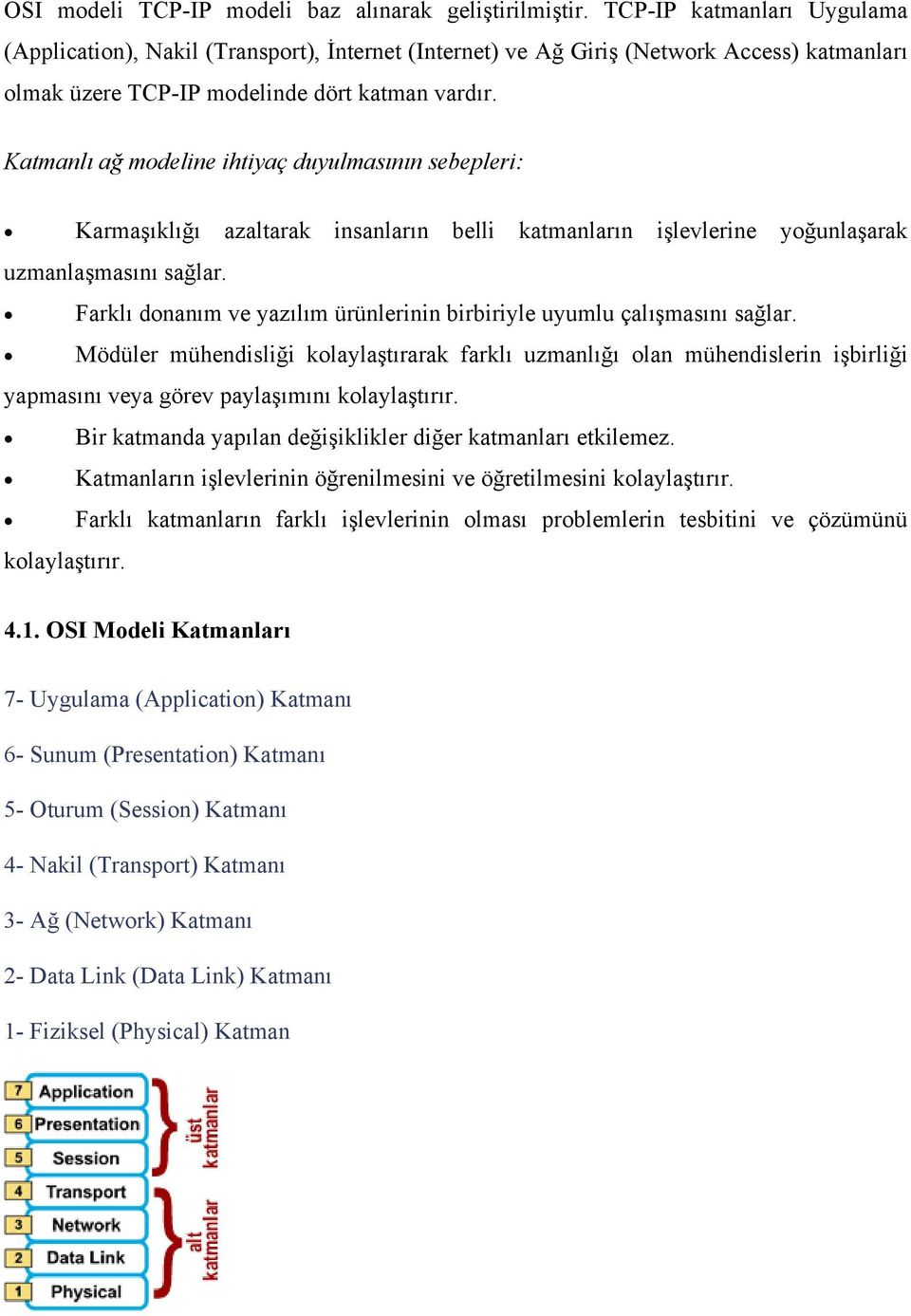 OSI modeli TCP-IP modeli baz alınarak geliştirilmiştir. TCP-IP katmanları Uygulama (Application), Nakil (Transport), İnternet (Internet) ve Ağ Giriş (Network Access) katmanları olmak üzere TCP-IP modelinde dört katman vardır.

Katmanlı ağ modeline ihtiyaç duyulmasının sebepleri:

• Karmaşıklığı azaltarak insanların belli katmanların işlevlerine yoğunlaşarak uzmanlaşmasını sağlar.
• Farklı donanım ve yazılım ürünlerinin birbiriyle uyumlu çalışmasını sağlar.
• Mödüler mühendisliği kolaylaştırarak farklı uzmanlığı olan mühendislerin işbirliği yapmasını veya görev paylaşımını kolaylaştırır.
• Bir katmanda yapılan değişiklikler diğer katmanları etkilemez.
• Katmanların işlevlerinin öğrenilmesini ve öğretilmesini kolaylaştırır.
• Farklı katmanların farklı işlevlerinin olması problemlerin tesbitini ve çözümünü kolaylaştırır.

4.1. OSI Modeli Katmanları

7- Uygulama (Application) Katmanı

6- Sunum (Presentation) Katmanı

5- Oturum (Session) Katmanı

4- Nakil (Transport) Katmanı

3- Ağ (Network) Katmanı

2- Data Link (Data Link) Katmanı

1- Fiziksel (Physical) Katman

7 Application
6 Presentation
5 Session
4 Transport
3 Network
2 Data Link
1 Physical

üst katmanlar

alt katmanlar